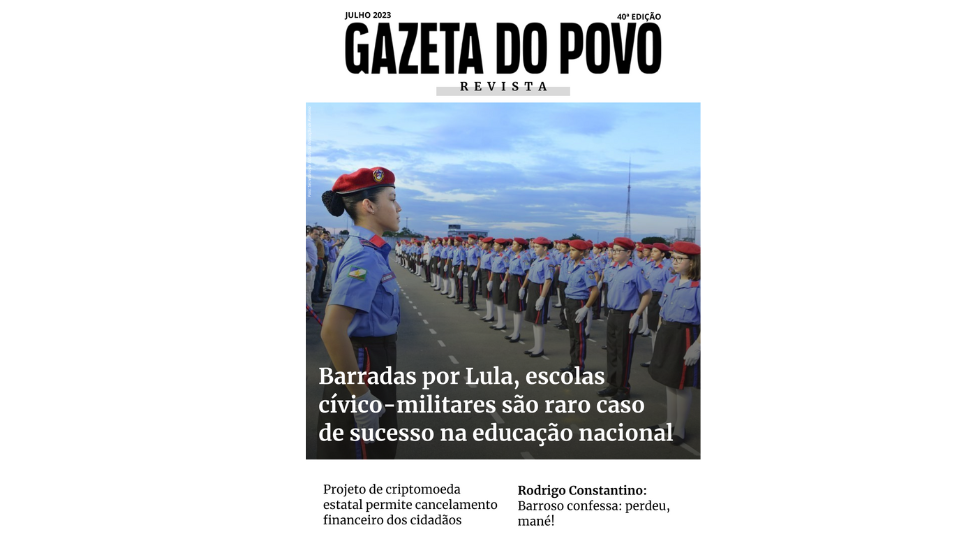 JULHO 2023

40ª EDIÇÃO

GAZETA DO POVO

REVISTA

Barradas por Lula, escolas cívico-militares são raro caso de sucesso na educação nacional

Projeto de criptomoeda estatal permite cancelamento financeiro dos cidadãos

Rodrigo Constantino: Barroso confessa: perdeu, mané!